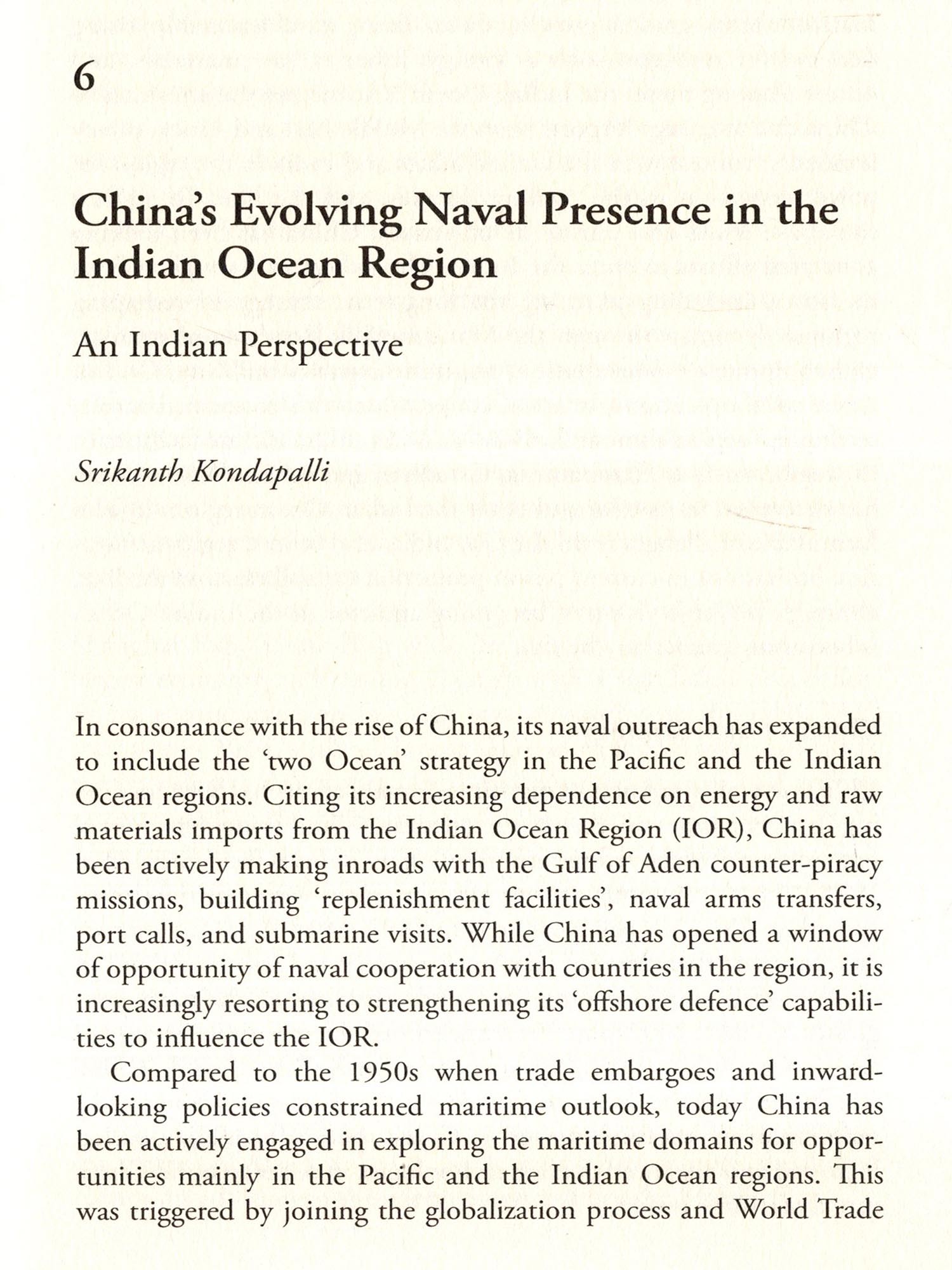 6

China's Evolving Naval Presence in the Indian Ocean Region

An Indian Perspective

Srikanth Kondapalli

In consonance with the rise of China, its naval outreach has expanded to include the 'two Ocean' strategy in the Pacific and the Indian Ocean regions. Citing its increasing dependence on energy and raw materials imports from the Indian Ocean Region (IOR), China has been actively making inroads with the Gulf of Aden counter-piracy missions, building 'replenishment facilities', naval arms transfers, port calls, and submarine visits. While China has opened a window of opportunity of naval cooperation with countries in the region, it is increasingly resorting to strengthening its 'offshore defence' capabilities to influence the IOR.

Compared to the 1950s when trade embargoes and inward-looking policies constrained maritime outlook, today China has been actively engaged in exploring the maritime domains for opportunities mainly in the Pacific and the Indian Ocean regions. This was triggered by joining the globalization process and World Trade